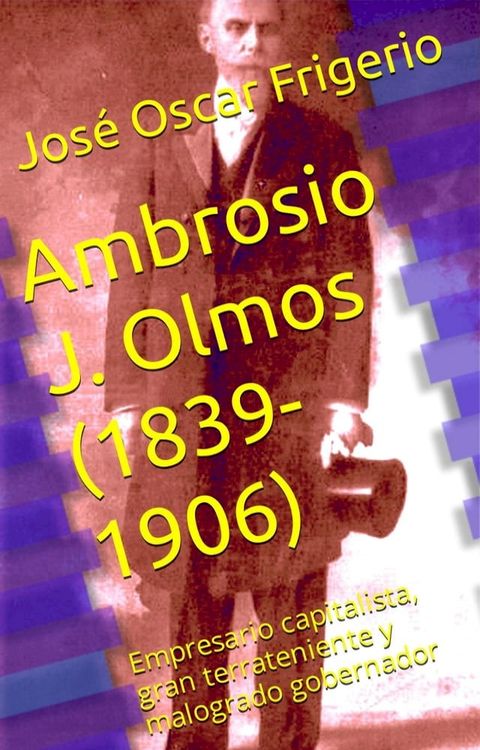 José Oscar Frigerio

Ambrosio J. Olmos (1839-1906)

Empresario capitalista, gran terrateniente y malogrado gobernador